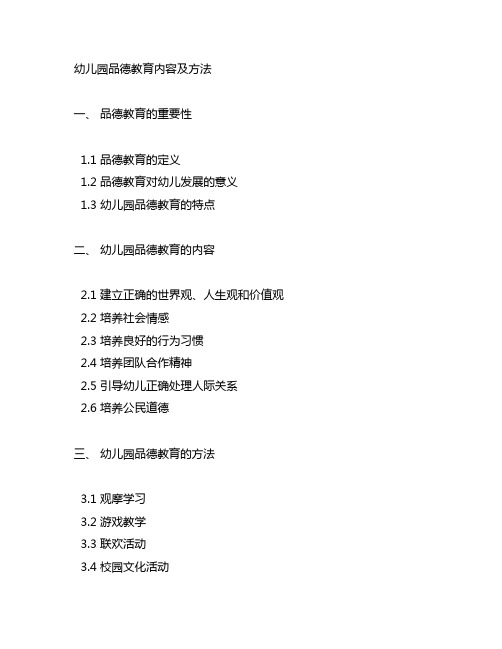 幼儿园品德教育内容及方法

一、 品德教育的重要性

1.1 品德教育的定义
1.2 品德教育对幼儿发展的意义
1.3 幼儿园品德教育的特点

二、 幼儿园品德教育的内容

2.1 建立正确的世界观、人生观和价值观
2.2 培养社会情感
2.3 培养良好的行为习惯
2.4 培养团队合作精神
2.5 引导幼儿正确处理人际关系
2.6 培养公民道德

三、 幼儿园品德教育的方法

3.1 观摩学习
3.2 游戏教学
3.3 联欢活动
3.4 校园文化活动